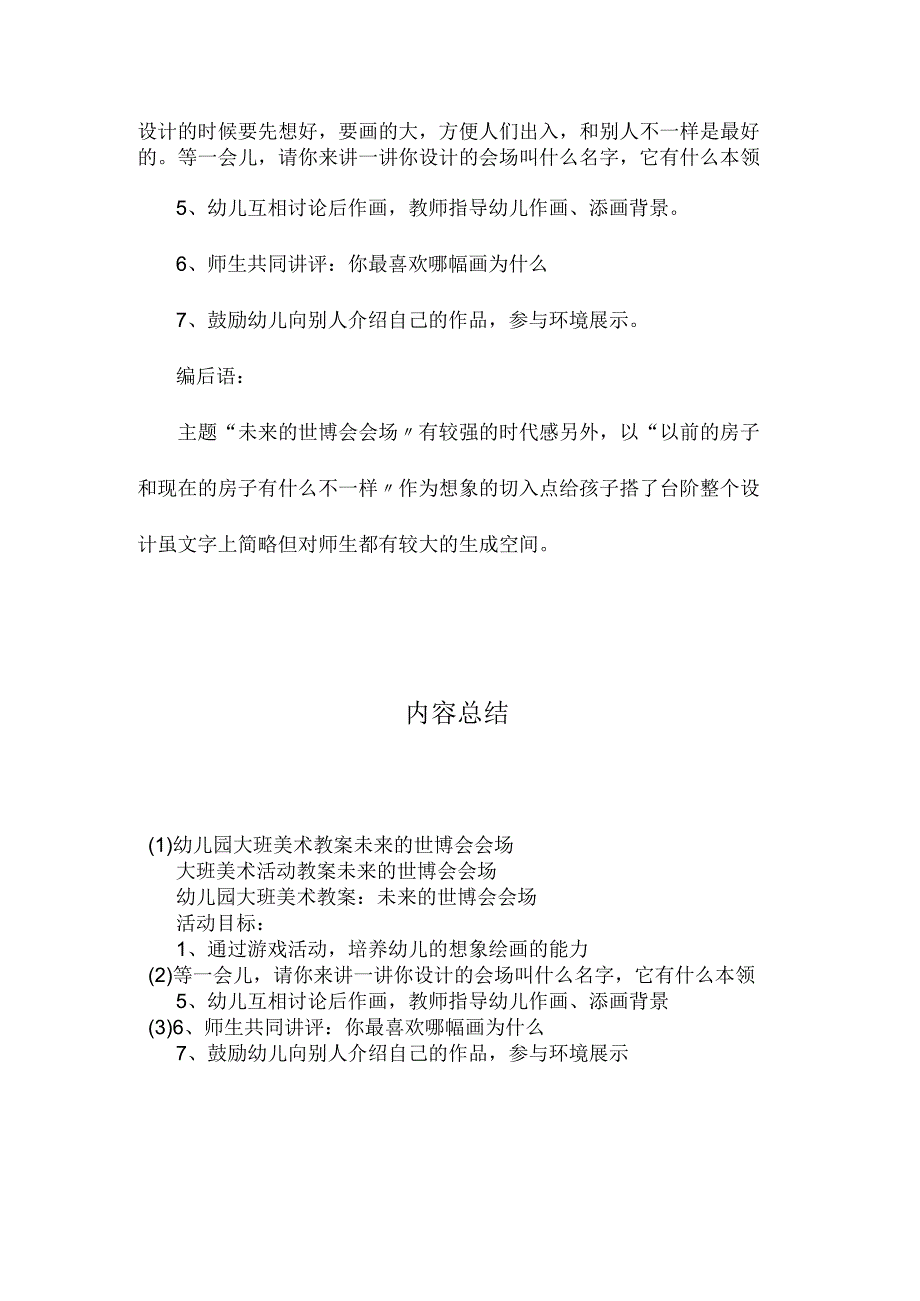 设计的时候要先想好，要画的大，方便人们出入，和别人不一样是最好的。等一会儿，请你来讲一讲你设计的会场叫什么名字，它有什么本领

5、幼儿互相讨论后作画，教师指导幼儿作画、添画背景。

6、师生共同讲评：你最喜欢哪幅画为什么

7、鼓励幼儿向别人介绍自己的作品，参与环境展示。

编后语：

主题“未来的世博会会场〃有较强的时代感另外，以“以前的房子和现在的房子有什么不一样〃作为想象的切入点给孩子搭了台阶整个设计虽文字上简略但对师生都有较大的生成空间。

内容总结

(1)幼儿园大班美术教案未来的世博会会场
大班美术活动教案未来的世博会会场
幼儿园大班美术教案：未来的世博会会场
活动目标：
1、通过游戏活动，培养幼儿的想象绘画的能力
(2)等一会儿，请你来讲一讲你设计的会场叫什么名字，它有什么本领
5、幼儿互相讨论后作画，教师指导幼儿作画、添画背景
(3)6、师生共同讲评：你最喜欢哪幅画为什么
7、鼓励幼儿向别人介绍自己的作品，参与环境展示